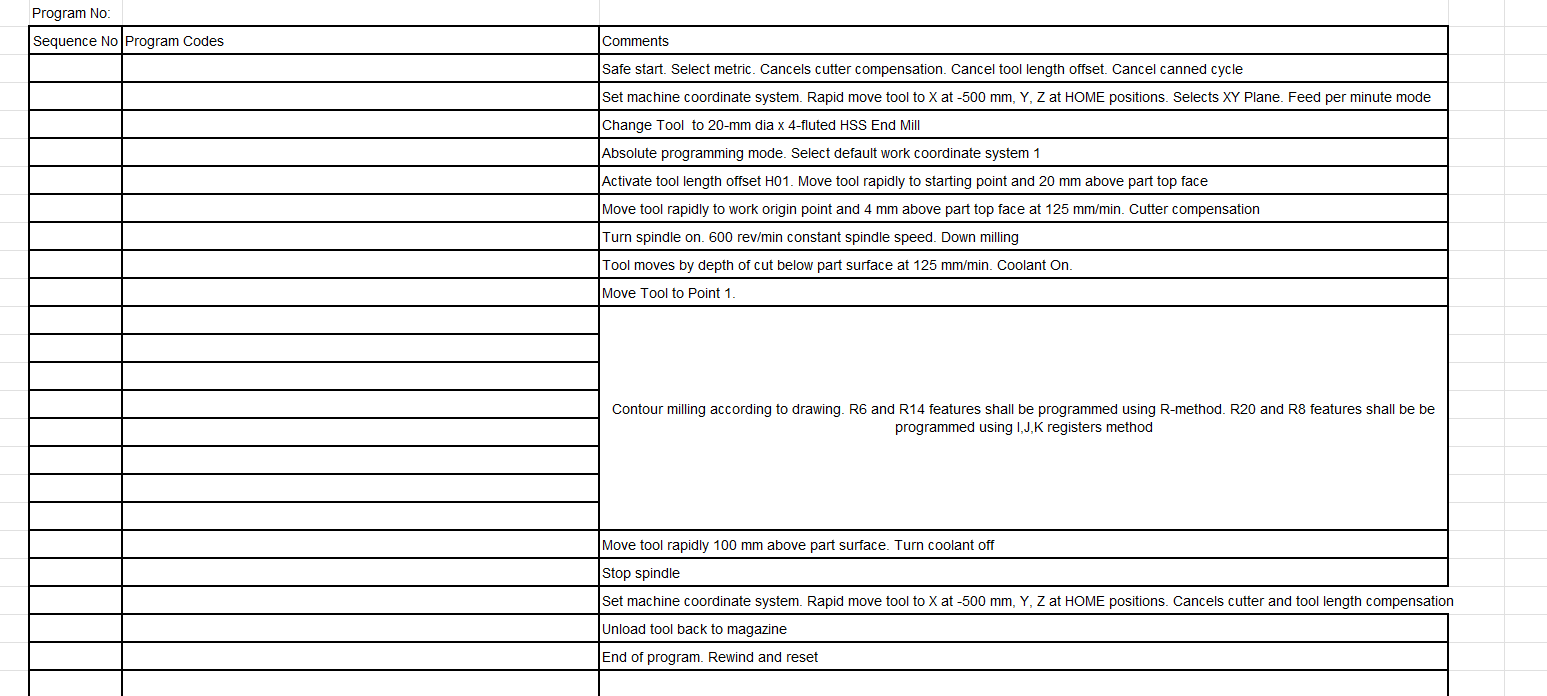 Program No:

| Sequence No | Program Codes | Comments |
|---|---|---|
| | | Safe start. Select metric. Cancels cutter compensation. Cancel tool length offset. Cancel canned cycle |
| | | Set machine coordinate system. Rapid move tool to X at -500 mm, Y, Z at HOME positions. Selects XY Plane. Feed per minute mode |
| | | Change Tool to 20-mm dia x 4-fluted HSS End Mill |
| | | Absolute programming mode. Select default work coordinate system 1 |
| | | Activate tool length offset H01. Move tool rapidly to starting point and 20 mm above part top face |
| | | Move tool rapidly to work origin point and 4 mm above part top face at 125 mm/min. Cutter compensation |
| | | Turn spindle on. 600 rev/min constant spindle speed. Down milling |
| | | Tool moves by depth of cut below part surface at 125 mm/min. Coolant On. |
| | | Move Tool to Point 1. |
| | | Contour milling according to drawing. R6 and R14 features shall be programmed using R-method. R20 and R8 features shall be be programmed using I,J,K registers method |
| | | |
| | | |
| | | |
| | | |
| | | |
| | | |
| | | |
| | | Move tool rapidly 100 mm above part surface. Turn coolant off |
| | | Stop spindle |
| | | Set machine coordinate system. Rapid move tool to X at -500 mm, Y, Z at HOME positions. Cancels cutter and tool length compensation |
| | | Unload tool back to magazine |
| | | End of program. Rewind and reset |
| | | |